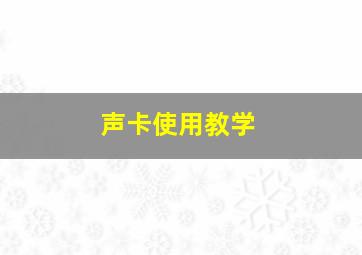 声卡使用教学